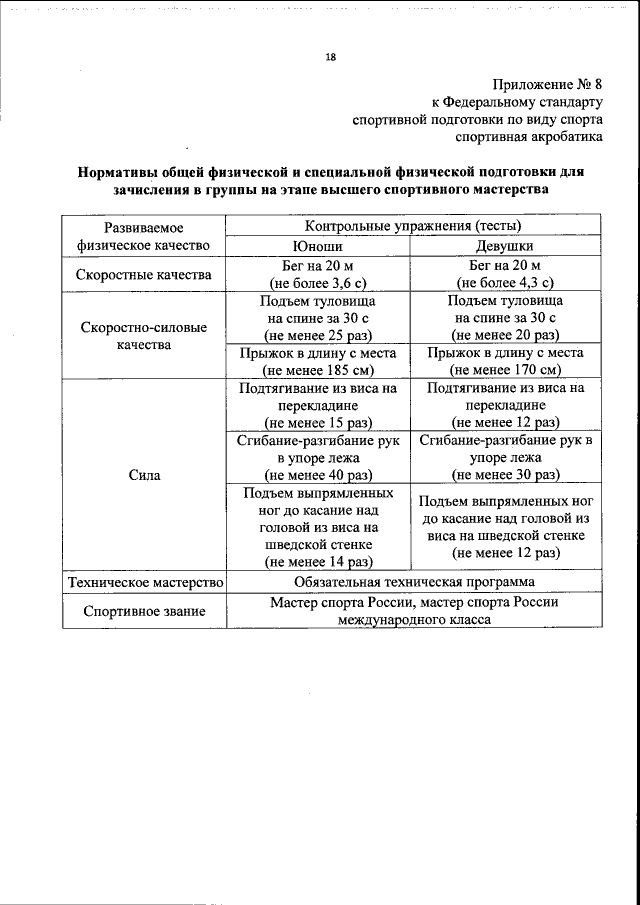 18

Приложение № 8
к Федеральному стандарту
спортивной подготовки по виду спорта
спортивная акробатика

Нормативы общей физической и специальной физической подготовки для зачисления в группы на этапе высшего спортивного мастерства

| Развиваемое физическое качество | Контрольные упражнения (тесты) | |
|---|---|---|
| | Юноши | Девушки |
| Скоростные качества | Бег на 20 м (не более 3,6 с) | Бег на 20 м (не более 4,3 с) |
| Скоростно-силовые качества | Подъем туловища на спине за 30 с (не менее 25 раз) | Подъем туловища на спине за 30 с (не менее 20 раз) |
| | Прыжок в длину с места (не менее 185 см) | Прыжок в длину с места (не менее 170 см) |
| Сила | Подтягивание из виса на перекладине (не менее 15 раз) | Подтягивание из виса на перекладине (не менее 12 раз) |
| | Сгибание-разгибание рук в упоре лежа (не менее 40 раз) | Сгибание-разгибание рук в упоре лежа (не менее 30 раз) |
| | Подъем выпрямленных ног до касание над головой из виса на шведской стенке (не менее 14 раз) | Подъем выпрямленных ног до касание над головой из виса на шведской стенке (не менее 12 раз) |
| Техническое мастерство | Обязательная техническая программа | |
| Спортивное звание | Мастер спорта России, мастер спорта России международного класса | |